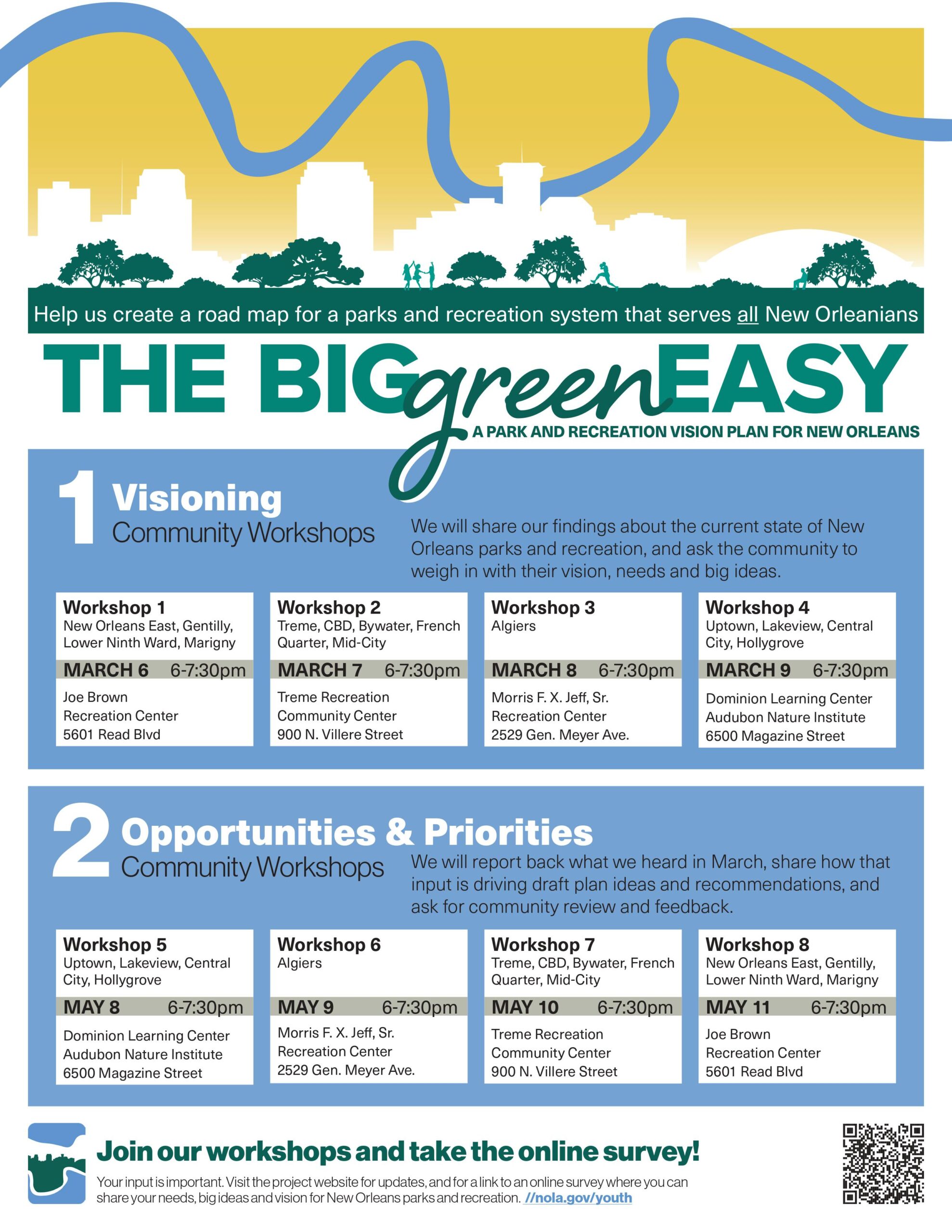 Help us create a road map for a parks and recreation system that serves all New Orleanians

THE BIG green EASY

A PARK AND RECREATION VISION PLAN FOR NEW ORLEANS

1 Visioning
Community Workshops

We will share our findings about the current state of New Orleans parks and recreation, and ask the community to weigh in with their vision, needs and big ideas.

Workshop 1
New Orleans East, Gentilly, Lower Ninth Ward, Marigny
MARCH 6 6-7:30pm
Joe Brown
Recreation Center
5601 Read Blvd

Workshop 2
Treme, CBD, Bywater, French Quarter, Mid-City
MARCH 7 6-7:30pm
Treme Recreation
Community Center
900 N. Villere Street

Workshop 3
Algiers
MARCH 8 6-7:30pm
Morris F. X. Jeff, Sr.
Recreation Center
2529 Gen. Meyer Ave.

Workshop 4
Uptown, Lakeview, Central City, Hollygrove
MARCH 9 6-7:30pm
Dominion Learning Center
Audubon Nature Institute
6500 Magazine Street

2 Opportunities & Priorities
Community Workshops

We will report back what we heard in March, share how that input is driving draft plan ideas and recommendations, and ask for community review and feedback.

Workshop 5
Uptown, Lakeview, Central City, Hollygrove
MAY 8 6-7:30pm
Dominion Learning Center
Audubon Nature Institute
6500 Magazine Street

Workshop 6
Algiers
MAY 9 6-7:30pm
Morris F. X. Jeff, Sr.
Recreation Center
2529 Gen. Meyer Ave.

Workshop 7
Treme, CBD, Bywater, French Quarter, Mid-City
MAY 10 6-7:30pm
Treme Recreation
Community Center
900 N. Villere Street

Workshop 8
New Orleans East, Gentilly, Lower Ninth Ward, Marigny
MAY 11 6-7:30pm
Joe Brown
Recreation Center
5601 Read Blvd

Join our workshops and take the online survey!

Your input is important. Visit the project website for updates, and for a link to an online survey where you can share your needs, big ideas and vision for New Orleans parks and recreation. //nola.gov/youth